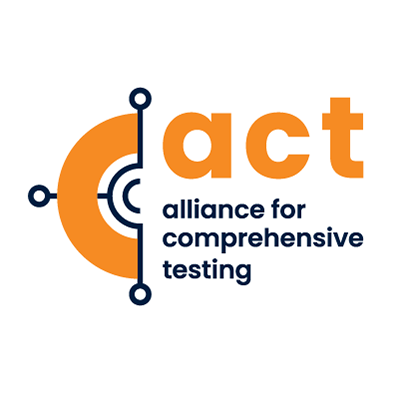 act
alliance for comprehensive testing